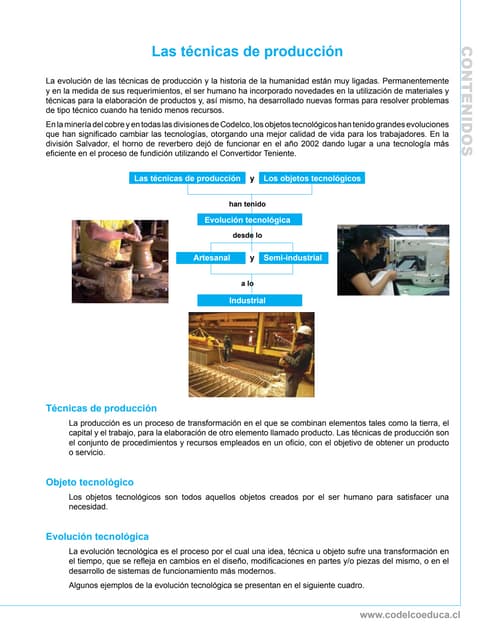 CONTENIDOS

Las técnicas de producción

La evolución de las técnicas de producción y la historia de la humanidad están muy ligadas. Permanentemente y en la medida de sus requerimientos, el ser humano ha incorporado novedades en la utilización de materiales y técnicas para la elaboración de productos y, así mismo, ha desarrollado nuevas formas para resolver problemas de tipo técnico cuando ha tenido menos recursos.

En la minería del cobre y en todas las divisiones de Codelco, los objetos tecnológicos han tenido grandes evoluciones que han significado cambiar las tecnologías, otorgando una mejor calidad de vida para los trabajadores. En la división Salvador, el horno de reverbero dejó de funcionar en el año 2002 dando lugar a una tecnología más eficiente en el proceso de fundición utilizando el Convertidor Teniente.

Las técnicas de producción y Los objetos tecnológicos

han tenido

Evolución tecnológica

desde lo

Artesanal y Semi-industrial

a lo

Industrial

Técnicas de producción

La producción es un proceso de transformación en el que se combinan elementos tales como la tierra, el capital y el trabajo, para la elaboración de otro elemento llamado producto. Las técnicas de producción son el conjunto de procedimientos y recursos empleados en un oficio, con el objetivo de obtener un producto o servicio.

Objeto tecnológico

Los objetos tecnológicos son todos aquellos objetos creados por el ser humano para satisfacer una necesidad.

Evolución tecnológica

La evolución tecnológica es el proceso por el cual una idea, técnica u objeto sufre una transformación en el tiempo, que se refleja en cambios en el diseño, modificaciones en partes y/o piezas del mismo, o en el desarrollo de sistemas de funcionamiento más modernos.

Algunos ejemplos de la evolución tecnológica se presentan en el siguiente cuadro.

www.codelcoeduca.cl